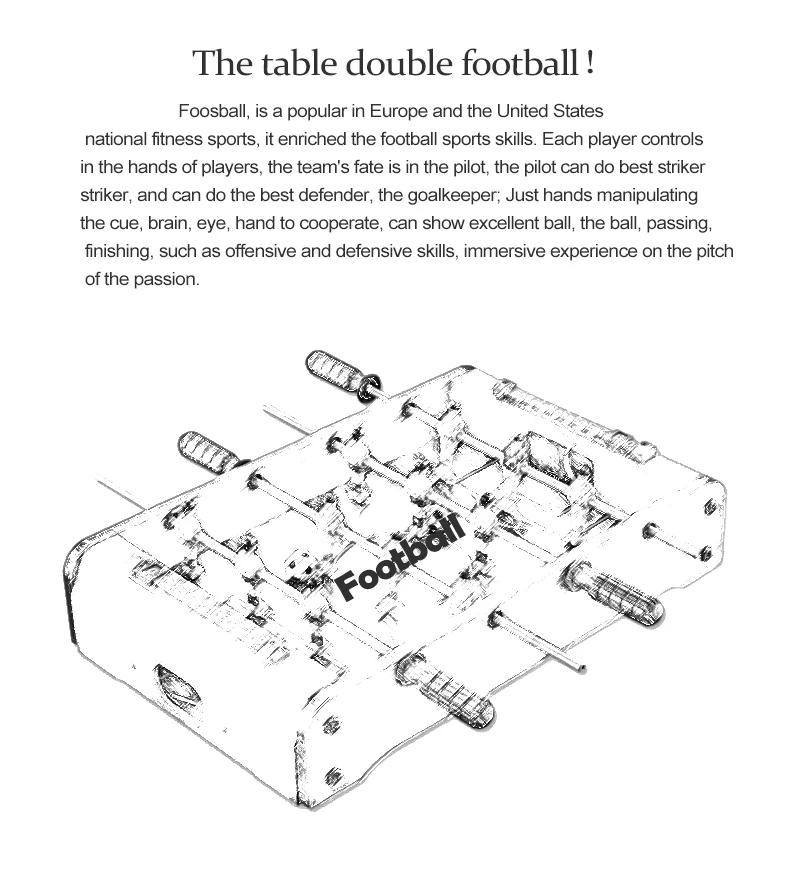 The table double football !

Foosball, is a popular in Europe and the United States national fitness sports, it enriched the football sports skills. Each player controls in the hands of players, the team's fate is in the pilot, the pilot can do best striker striker, and can do the best defender, the goalkeeper; Just hands manipulating the cue, brain, eye, hand to cooperate, can show excellent ball, the ball, passing, finishing, such as offensive and defensive skills, immersive experience on the pitch of the passion.

Football